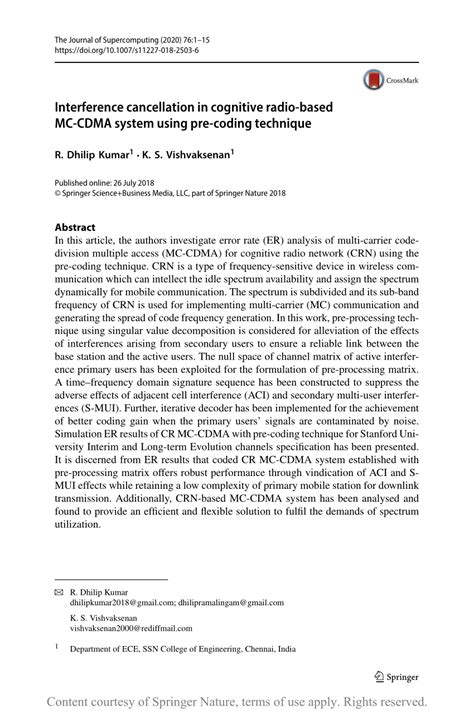 The Journal of Supercomputing (2020) 76:1–15
https://doi.org/10.1007/s11227-018-2503-6

CrossMark

Interference cancellation in cognitive radio-based MC-CDMA system using pre-coding technique

R. Dhilip Kumar$^1$ · K. S. Vishvaksenan$^1$

Published online: 26 July 2018
© Springer Science+Business Media, LLC, part of Springer Nature 2018

Abstract
In this article, the authors investigate error rate (ER) analysis of multi-carrier code-division multiple access (MC-CDMA) for cognitive radio network (CRN) using the pre-coding technique. CRN is a type of frequency-sensitive device in wireless communication which can intellect the idle spectrum availability and assign the spectrum dynamically for mobile communication. The spectrum is subdivided and its sub-band frequency of CRN is used for implementing multi-carrier (MC) communication and generating the spread of code frequency generation. In this work, pre-processing technique using singular value decomposition is considered for alleviation of the effects of interferences arising from secondary users to ensure a reliable link between the base station and the active users. The null space of channel matrix of active interference primary users has been exploited for the formulation of pre-processing matrix. A time–frequency domain signature sequence has been constructed to suppress the adverse effects of adjacent cell interference (ACI) and secondary multi-user interferences (S-MUI). Further, iterative decoder has been implemented for the achievement of better coding gain when the primary users' signals are contaminated by noise. Simulation ER results of CR MC-CDMA with pre-coding technique for Stanford University Interim and Long-term Evolution channels specification has been presented. It is discerned from ER results that coded CR MC-CDMA system established with pre-processing matrix offers robust performance through vindication of ACI and S-MUI effects while retaining a low complexity of primary mobile station for downlink transmission. Additionally, CRN-based MC-CDMA system has been analysed and found to provide an efficient and flexible solution to fulfil the demands of spectrum utilization.

R. Dhilip Kumar
dhilipkumar2018@gmail.com; dhilipramalingam@gmail.com

K. S. Vishvaksenan
vishvaksenan2000@rediffmail.com

$^1$ Department of ECE, SSN College of Engineering, Chennai, India

Springer

Content courtesy of Springer Nature, terms of use apply. Rights reserved.